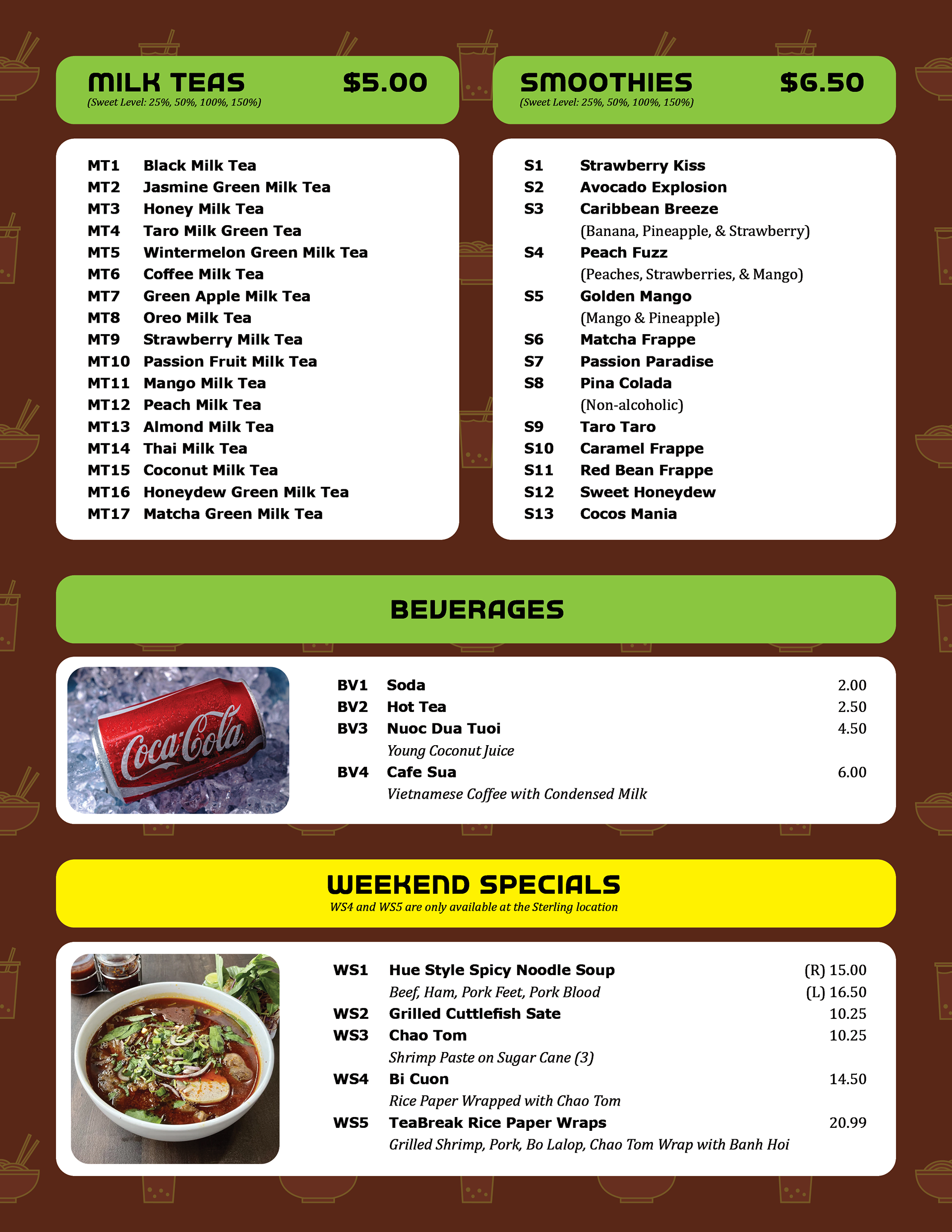 MILK TEAS $5.00
(Sweet Level: 25%, 50%, 100%, 150%)

MT1 Black Milk Tea
MT2 Jasmine Green Milk Tea
MT3 Honey Milk Tea
MT4 Taro Milk Green Tea
MT5 Wintermelon Green Milk Tea
MT6 Coffee Milk Tea
MT7 Green Apple Milk Tea
MT8 Oreo Milk Tea
MT9 Strawberry Milk Tea
MT10 Passion Fruit Milk Tea
MT11 Mango Milk Tea
MT12 Peach Milk Tea
MT13 Almond Milk Tea
MT14 Thai Milk Tea
MT15 Coconut Milk Tea
MT16 Honeydew Green Milk Tea
MT17 Matcha Green Milk Tea

SMOOTHIES $6.50
(Sweet Level: 25%, 50%, 100%, 150%)

S1 Strawberry Kiss
S2 Avocado Explosion
S3 Caribbean Breeze
(Banana, Pineapple, & Strawberry)
S4 Peach Fuzz
(Peaches, Strawberries, & Mango)
S5 Golden Mango
(Mango & Pineapple)
S6 Matcha Frappe
S7 Passion Paradise
S8 Pina Colada
(Non-alcoholic)
S9 Taro Taro
S10 Caramel Frappe
S11 Red Bean Frappe
S12 Sweet Honeydew
S13 Cocos Mania

BEVERAGES

Coca-Cola

BV1 Soda 2.00
BV2 Hot Tea 2.50
BV3 Nuoc Dua Tuoi 4.50
Young Coconut Juice
BV4 Cafe Sua 6.00
Vietnamese Coffee with Condensed Milk

WEEKEND SPECIALS
WS4 and WS5 are only available at the Sterling location

WS1 Hue Style Spicy Noodle Soup (R) 15.00
Beef, Ham, Pork Feet, Pork Blood (L) 16.50
WS2 Grilled Cuttlefish Sate 10.25
WS3 Chao Tom 10.25
Shrimp Paste on Sugar Cane (3)
WS4 Bi Cuon 14.50
Rice Paper Wrapped with Chao Tom
WS5 TeaBreak Rice Paper Wraps 20.99
Grilled Shrimp, Pork, Bo Lalop, Chao Tom Wrap with Banh Hoi